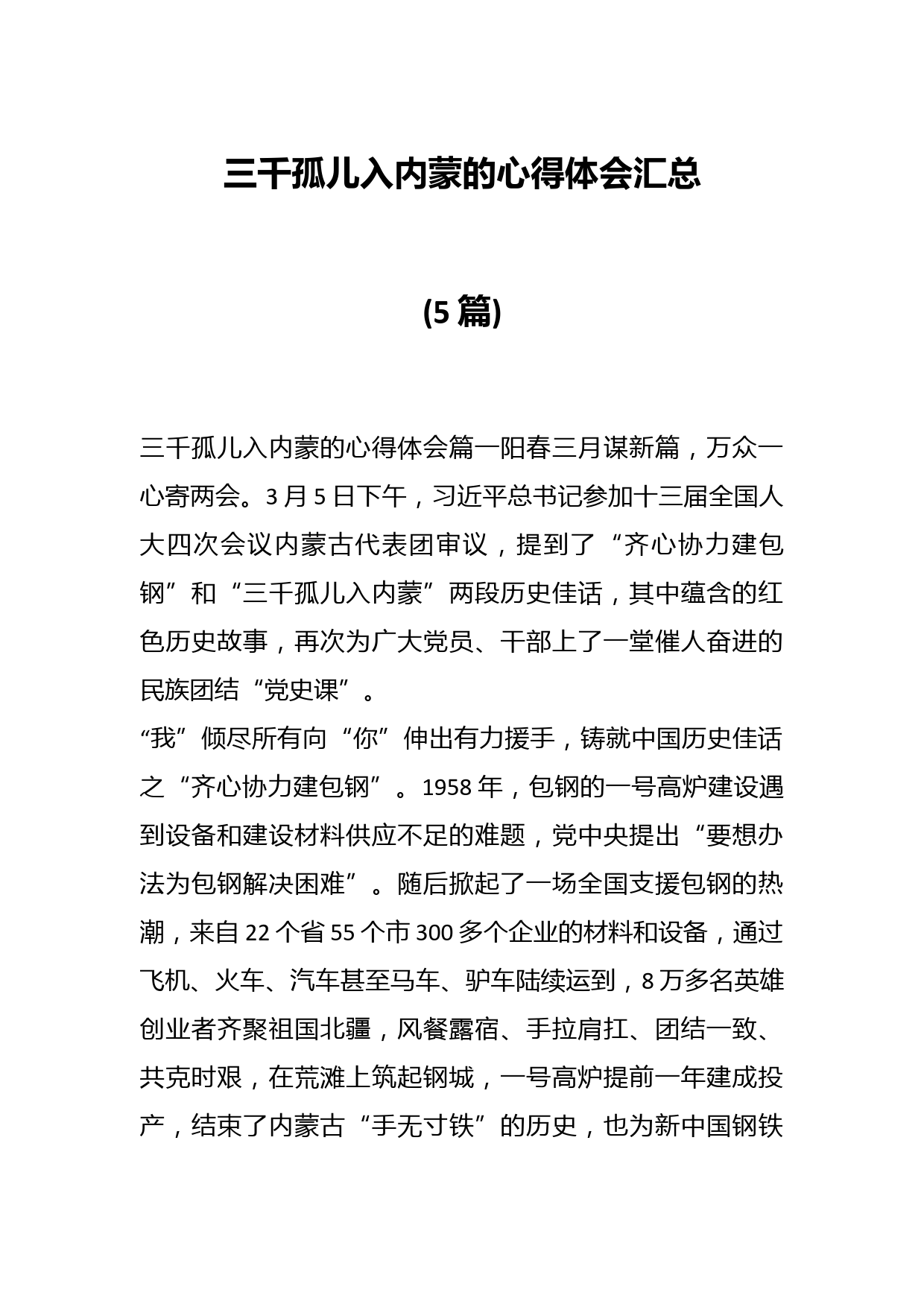 三千孤儿入内蒙的心得体会汇总

(5 篇)

三千孤儿入内蒙的心得体会篇一阳春三月谋新篇，万众一心寄两会。3 月 5 日下午，习近平总书记参加十三届全国人大四次会议内蒙古代表团审议，提到了“齐心协力建包钢”和“三千孤儿入内蒙”两段历史佳话，其中蕴含的红色历史故事，再次为广大党员、干部上了一堂催人奋进的民族团结“党史课”。

“我”倾尽所有向“你”伸出有力援手，铸就中国历史佳话之“齐心协力建包钢”。1958 年，包钢的一号高炉建设遇到设备和建设材料供应不足的难题，党中央提出“要想办法为包钢解决困难”。随后掀起了一场全国支援包钢的热潮，来自 22 个省 55 个市 300 多个企业的材料和设备，通过飞机、火车、汽车甚至马车、驴车陆续运到，8 万多名英雄创业者齐聚祖国北疆，风餐露宿、手拉肩扛、团结一致、共克时艰，在荒滩上筑起钢城，一号高炉提前一年建成投产，结束了内蒙古“手无寸铁”的历史，也为新中国钢铁